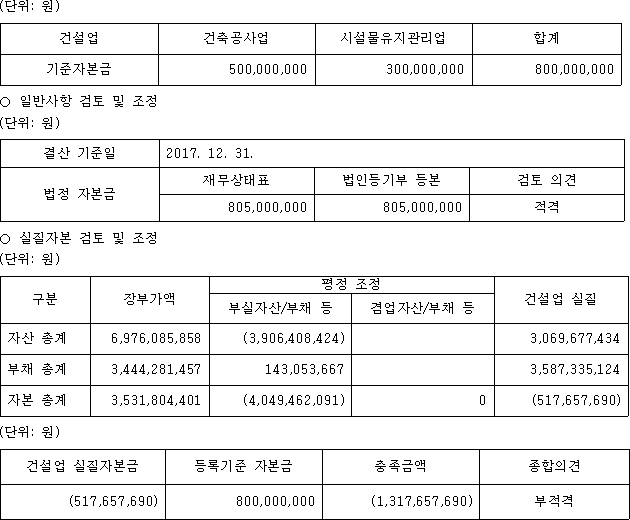 (단위: 원)

| 건설업 | 건축공사업 | 시설물유지관리업 | 합계 |
|---|---|---|---|
| 기준자본금 | 500,000,000 | 300,000,000 | 800,000,000 |

○ 일반사항 검토 및 조정
(단위: 원)

| 결산 기준일 | 2017. 12. 31. | | |
|---|---|---|---|
| 법정 자본금 | 재무상태표 | 법인등기부 등본 | 검토 의견 |
| | 805,000,000 | 805,000,000 | 적격 |

○ 실질자본 검토 및 조정
(단위: 원)

| 구분 | 장부가액 | 평정 조정 | | 건설업 실질 |
|---|---|---|---|---|
| | | 부실자산/부채 등 | 겸업자산/부채 등 | |
| 자산 총계 | 6,976,085,858 | (3,906,408,424) | | 3,069,677,434 |
| 부채 총계 | 3,444,281,457 | 143,053,667 | | 3,587,335,124 |
| 자본 총계 | 3,531,804,401 | (4,049,462,091) | 0 | (517,657,690) |

(단위: 원)

| 건설업 실질자본금 | 등록기준 자본금 | 충족금액 | 종합의견 |
|---|---|---|---|
| (517,657,690) | 800,000,000 | (1,317,657,690) | 부적격 |